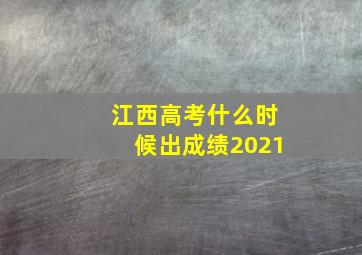 江西高考什么时候出成绩2021